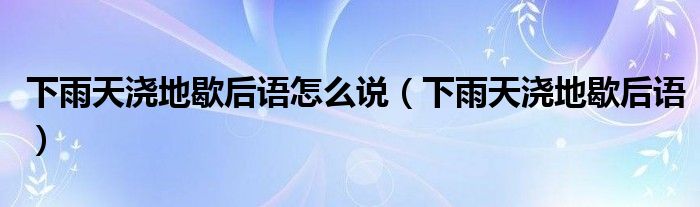 下雨天浇地歇后语怎么说（下雨天浇地歇后语）